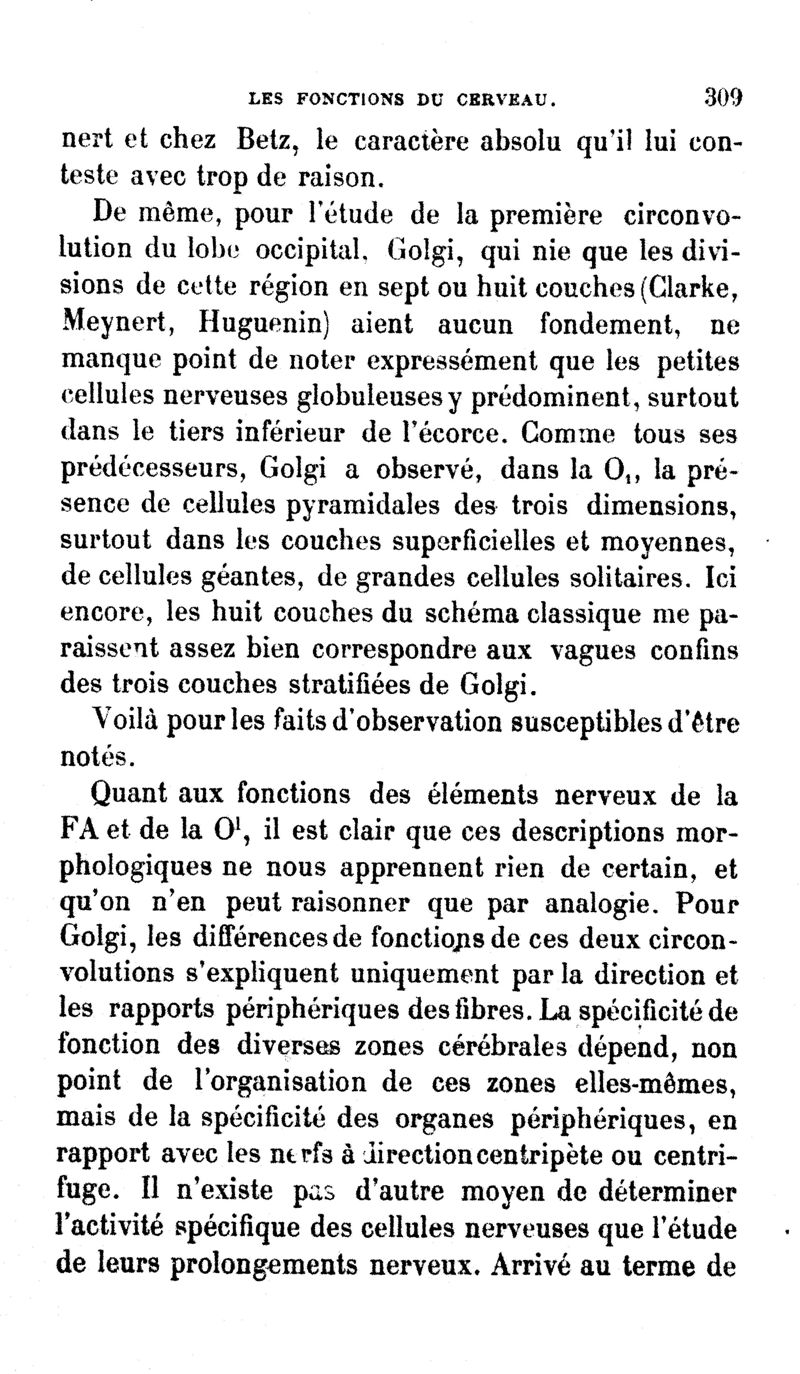 LES FONCTIONS DU CERVEAU. 309

nert et chez Betz, le caractère absolu qu'il lui conteste avec trop de raison.

De même, pour l'étude de la première circonvolution du lobe occipital, Golgi, qui nie que les divisions de cette région en sept ou huit couches (Clarke, Meynert, Huguenin) aient aucun fondement, ne manque point de noter expressément que les petites cellules nerveuses globuleuses y prédominent, surtout dans le tiers inférieur de l'écorce. Comme tous ses prédécesseurs, Golgi a observé, dans la $O_1$, la présence de cellules pyramidales des trois dimensions, surtout dans les couches superficielles et moyennes, de cellules géantes, de grandes cellules solitaires. Ici encore, les huit couches du schéma classique me paraissent assez bien correspondre aux vagues confins des trois couches stratifiées de Golgi.

Voilà pour les faits d'observation susceptibles d'être notés.

Quant aux fonctions des éléments nerveux de la FA et de la $O^1$, il est clair que ces descriptions morphologiques ne nous apprennent rien de certain, et qu'on n'en peut raisonner que par analogie. Pour Golgi, les différences de fonctions de ces deux circonvolutions s'expliquent uniquement par la direction et les rapports périphériques des fibres. La spécificité de fonction des diverses zones cérébrales dépend, non point de l'organisation de ces zones elles-mêmes, mais de la spécificité des organes périphériques, en rapport avec les nerfs à direction centripète ou centrifuge. Il n'existe pas d'autre moyen de déterminer l'activité spécifique des cellules nerveuses que l'étude de leurs prolongements nerveux. Arrivé au terme de